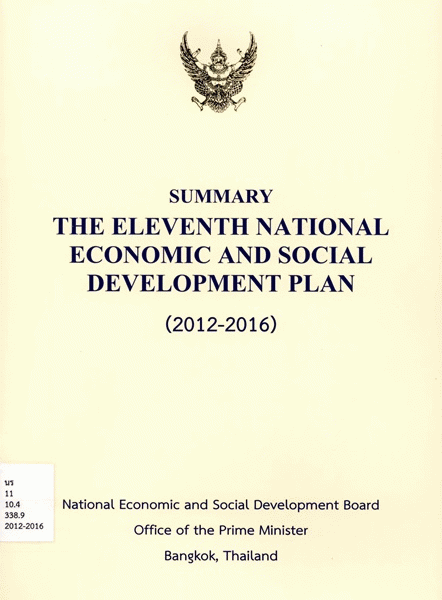 SUMMARY

THE ELEVENTH NATIONAL ECONOMIC AND SOCIAL DEVELOPMENT PLAN

(2012-2016)

นร
11
10.4
338.9
2012-2016

National Economic and Social Development Board

Office of the Prime Minister

Bangkok, Thailand